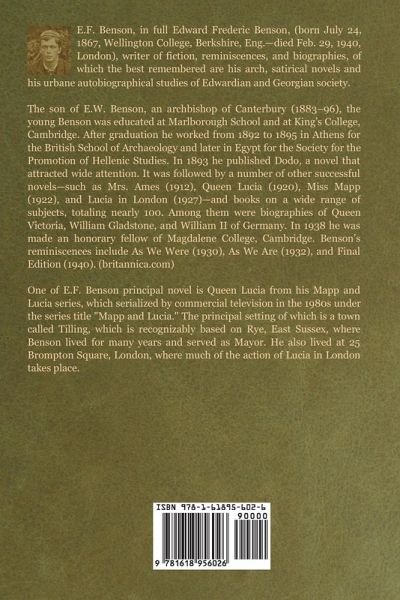 E.F. Benson, in full Edward Frederic Benson, (born July 24, 1867, Wellington College, Berkshire, Eng.—died Feb. 29, 1940, London), writer of fiction, reminiscences, and biographies, of which the best remembered are his arch, satirical novels and his urbane autobiographical studies of Edwardian and Georgian society.

The son of E.W. Benson, an archbishop of Canterbury (1883–96), the young Benson was educated at Marlborough School and at King's College, Cambridge. After graduation he worked from 1892 to 1895 in Athens for the British School of Archaeology and later in Egypt for the Society for the Promotion of Hellenic Studies. In 1893 he published Dodo, a novel that attracted wide attention. It was followed by a number of other successful novels—such as Mrs. Ames (1912), Queen Lucia (1920), Miss Mapp (1922), and Lucia in London (1927)—and books on a wide range of subjects, totaling nearly 100. Among them were biographies of Queen Victoria, William Gladstone, and William II of Germany. In 1938 he was made an honorary fellow of Magdalene College, Cambridge. Benson's reminiscences include As We Were (1930), As We Are (1932), and Final Edition (1940). (britannica.com)

One of E.F. Benson principal novel is Queen Lucia from his Mapp and Lucia series, which serialized by commercial television in the 1980s under the series title "Mapp and Lucia." The principal setting of which is a town called Tilling, which is recognizably based on Rye, East Sussex, where Benson lived for many years and served as Mayor. He also lived at 25 Brompton Square, London, where much of the action of Lucia in London takes place.

ISBN 978-1-61895-602-6
90000
9 781618 956026